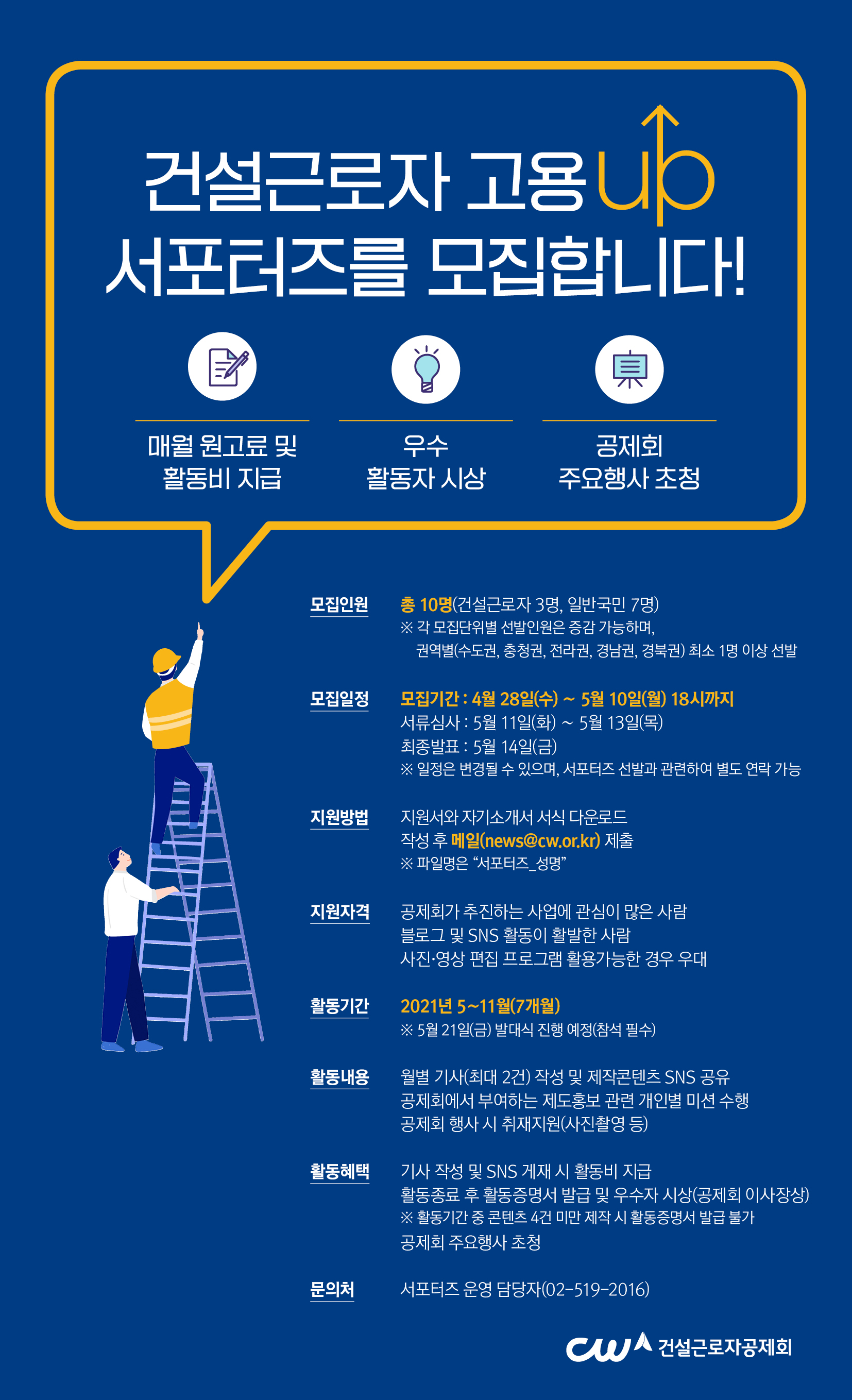 건설근로자 고용 up
서포터즈를 모집합니다!

매월 원고료 및
활동비 지급

우수
활동자 시상

공제회
주요행사 초청

모집인원

총 10명(건설근로자 3명, 일반국민 7명)
※ 각 모집단위별 선발인원은 증감 가능하며,
권역별(수도권, 충청권, 전라권, 경남권, 경북권) 최소 1명 이상 선발

모집일정

모집기간 : 4월 28일(수) ~ 5월 10일(월) 18시까지
서류심사 : 5월 11일(화) ~ 5월 13일(목)
최종발표 : 5월 14일(금)
※ 일정은 변경될 수 있으며, 서포터즈 선발과 관련하여 별도 연락 가능

지원방법

지원서와 자기소개서 서식 다운로드
작성 후 메일(news@cw.or.kr) 제출
※ 파일명은 "서포터즈_성명"

지원자격

공제회가 추진하는 사업에 관심이 많은 사람
블로그 및 SNS 활동이 활발한 사람
사진·영상 편집 프로그램 활용가능한 경우 우대

활동기간

2021년 5~11월(7개월)
※ 5월 21일(금) 발대식 진행 예정(참석 필수)

활동내용

월별 기사(최대 2건) 작성 및 제작콘텐츠 SNS 공유
공제회에서 부여하는 제도홍보 관련 개인별 미션 수행
공제회 행사 시 취재지원(사진촬영 등)

활동혜택

기사 작성 및 SNS 게재 시 활동비 지급
활동종료 후 활동증명서 발급 및 우수자 시상(공제회 이사장상)
※ 활동기간 중 콘텐츠 4건 미만 제작 시 활동증명서 발급 불가
공제회 주요행사 초청

문의처

서포터즈 운영 담당자(02-519-2016)

cw 건설근로자공제회